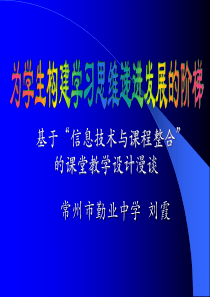 为学生构建学习思维递进发展的阶梯

基于“信息技术与课程整合”的课堂教学设计漫谈

常州市勤业中学 刘霞